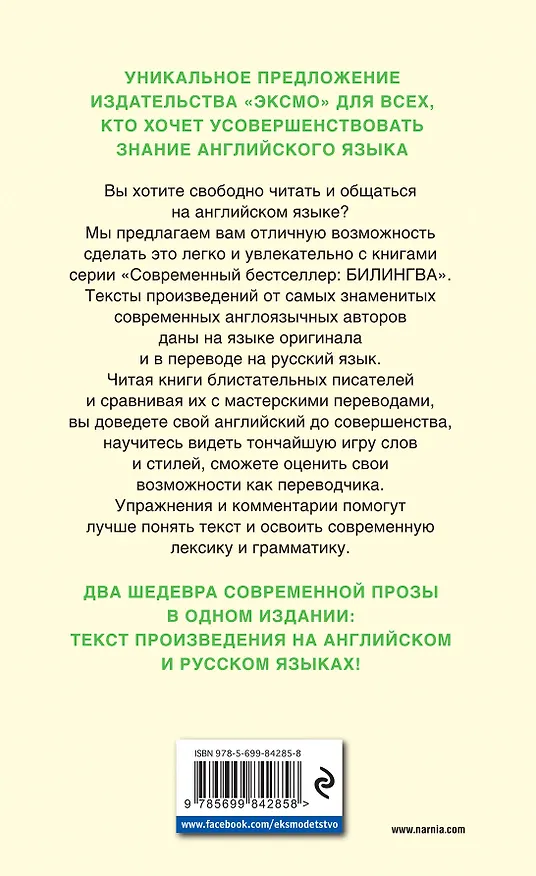 УНИКАЛЬНОЕ ПРЕДЛОЖЕНИЕ ИЗДАТЕЛЬСТВА «ЭКСМО» ДЛЯ ВСЕХ, КТО ХОЧЕТ УСОВЕРШЕНСТВОВАТЬ ЗНАНИЕ АНГЛИЙСКОГО ЯЗЫКА

Вы хотите свободно читать и общаться на английском языке? Мы предлагаем вам отличную возможность сделать это легко и увлекательно с книгами серии «Современный бестселлер: БИЛИНГВА». Тексты произведений от самых знаменитых современных англоязычных авторов даны на языке оригинала и в переводе на русский язык. Читая книги блистательных писателей и сравнивая их с мастерскими переводами, вы доведете свой английский до совершенства, научитесь видеть тончайшую игру слов и стилей, сможете оценить свои возможности как переводчика. Упражнения и комментарии помогут лучше понять текст и освоить современную лексику и грамматику.

ДВА ШЕДЕВРА СОВРЕМЕННОЙ ПРОЗЫ В ОДНОМ ИЗДАНИИ: ТЕКСТ ПРОИЗВЕДЕНИЯ НА АНГЛИЙСКОМ И РУССКОМ ЯЗЫКАХ!

ISBN 978-5-699-84285-8

9 785699 842858 >

www.facebook.com/eksmodetstvo

www.narnia.com